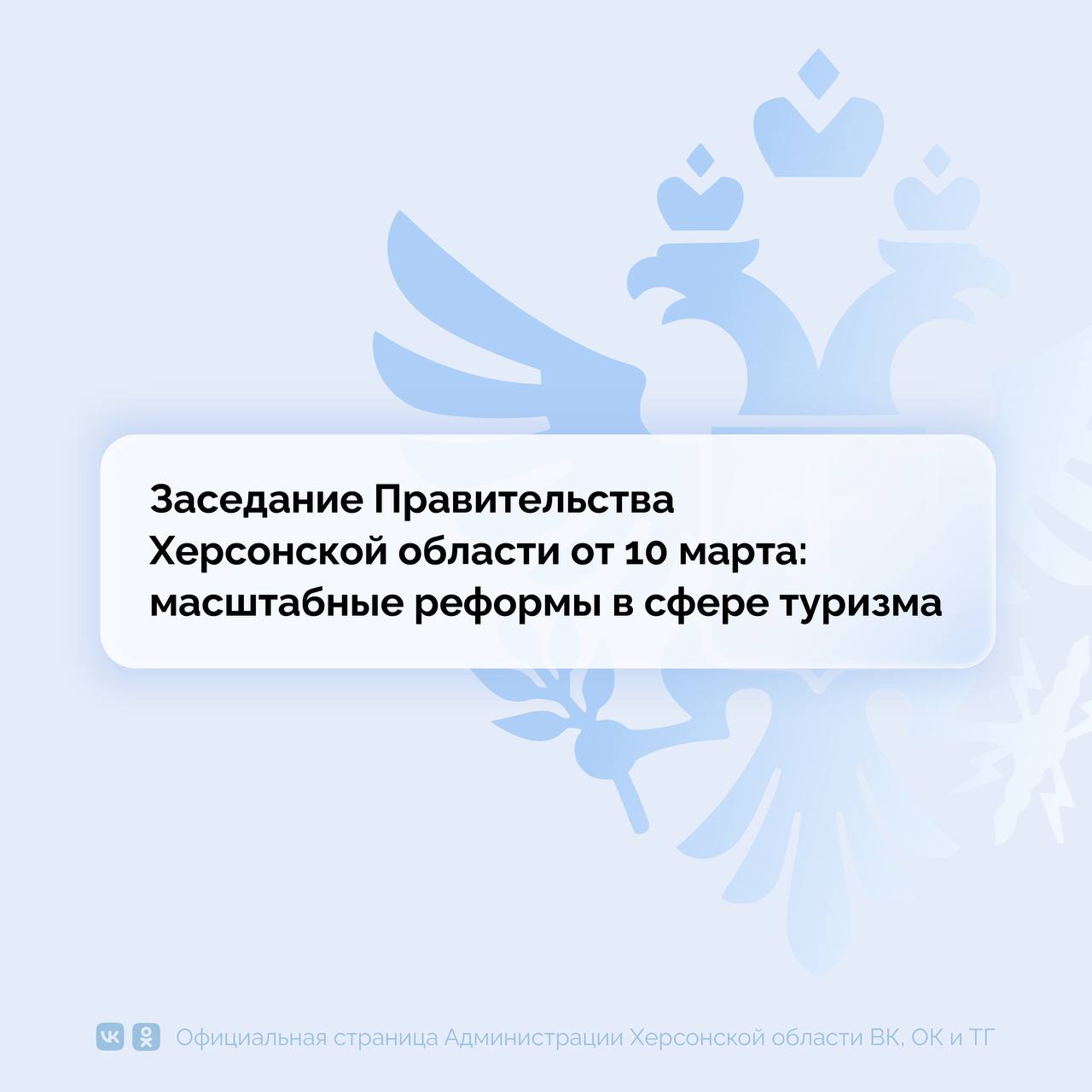 Заседание Правительства Херсонской области от 10 марта: масштабные реформы в сфере туризма

Официальная страница Администрации Херсонской области ВК, ОК и ТГ